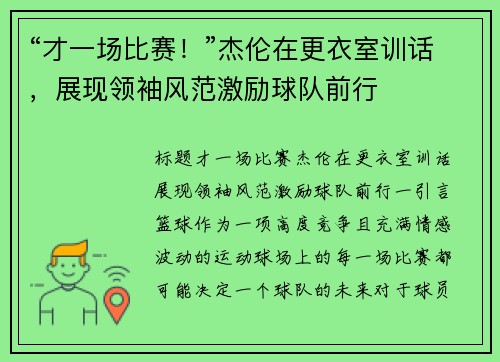 “才一场比赛！”杰伦在更衣室训话，展现领袖风范激励球队前行

标题才一场比赛杰伦在更衣室训话展现领袖风范激励球队前行一引言篮球作为一项高度竞争且充满情感波动的运动球场上的每一场比赛都可能决定一个球队的未来对于球员